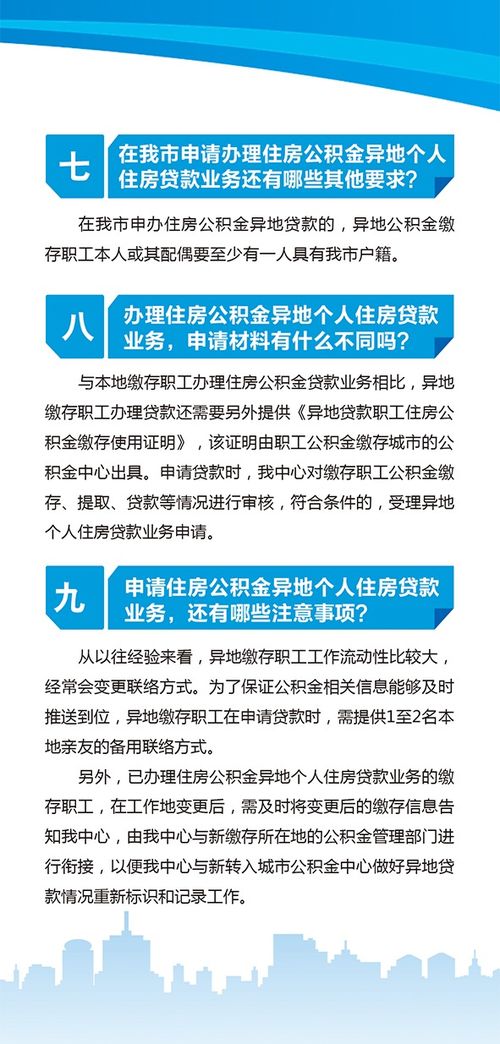 七 在我市申请办理住房公积金异地个人住房贷款业务还有哪些其他要求？

在我市申办住房公积金异地贷款的，异地公积金缴存职工本人或其配偶要至少有一人具有我市户籍。

八 办理住房公积金异地个人住房贷款业务，申请材料有什么不同吗？

与本地缴存职工办理住房公积金贷款业务相比，异地缴存职工办理贷款还需要另外提供《异地贷款职工住房公积金缴存使用证明》，该证明由职工公积金缴存城市的公积金中心出具。申请贷款时，我中心对缴存职工公积金缴存、提取、贷款等情况进行审核，符合条件的，受理异地个人住房贷款业务申请。

九 申请住房公积金异地个人住房贷款业务，还有哪些注意事项？

从以往经验来看，异地缴存职工工作流动性比较大，经常会变更联络方式。为了保证公积金相关信息能够及时推送到位，异地缴存职工在申请贷款时，需提供1至2名本地亲友的备用联络方式。

另外，已办理住房公积金异地个人住房贷款业务的缴存职工，在工作地变更后，需及时将变更后的缴存信息告知我中心，由我中心与新缴存所在地的公积金管理部门进行衔接，以便我中心与新转入城市公积金中心做好异地贷款情况重新标识和记录工作。